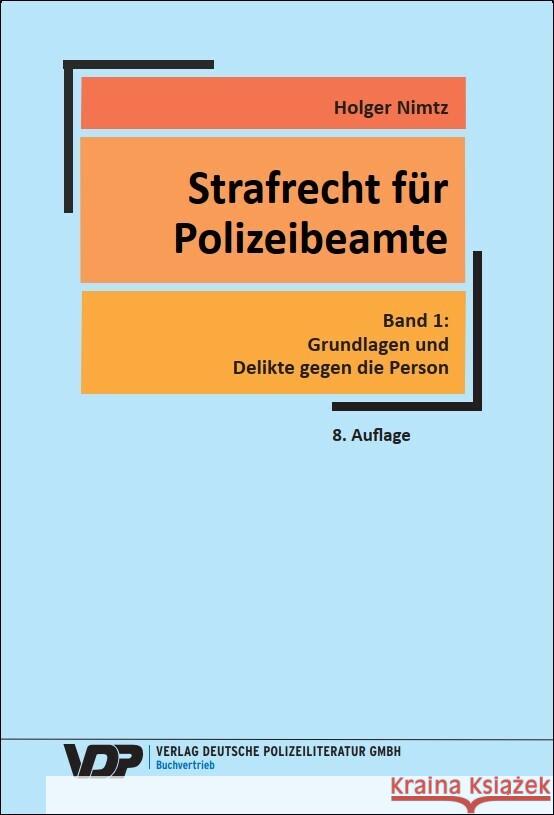 Holger Nimtz

Strafrecht für Polizeibeamte

Band 1:
Grundlagen und
Delikte gegen die Person

8. Auflage

VDP VERLAG DEUTSCHE POLIZEILITERATUR GMBH
Buchvertrieb